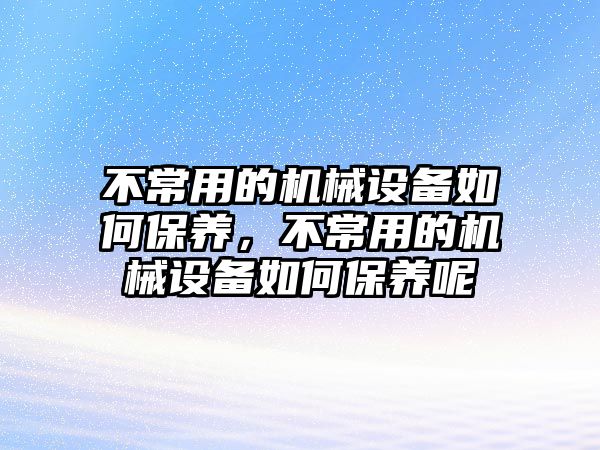 不常用的机械设备如何保养，不常用的机械设备如何保养呢